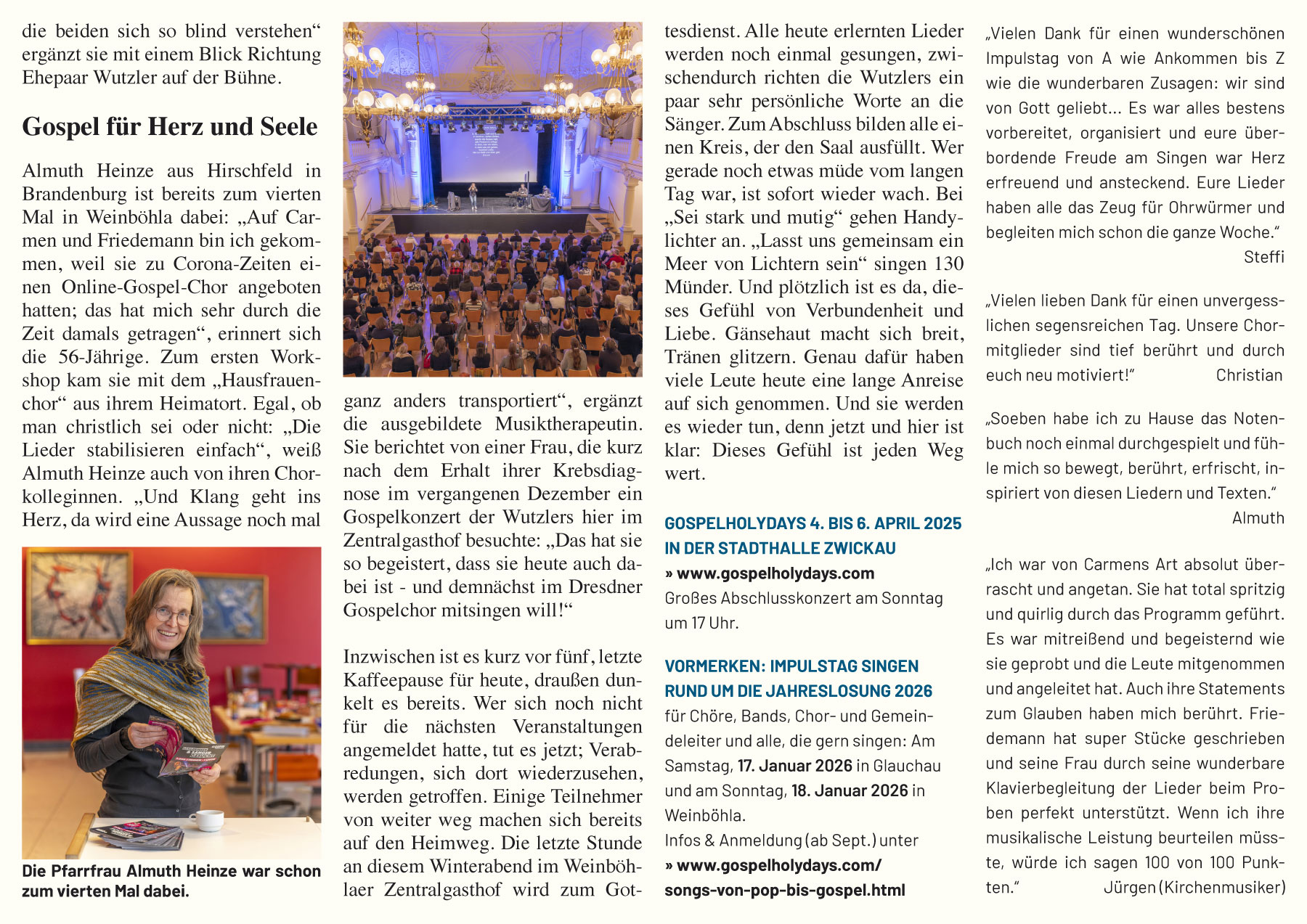 die beiden sich so blind verstehen“ ergänzt sie mit einem Blick Richtung Ehepaar Wutzler auf der Bühne.

Gospel für Herz und Seele

Almuth Heinze aus Hirschfeld in Brandenburg ist bereits zum vierten Mal in Weinböhla dabei: „Auf Carmen und Friedemann bin ich gekommen, weil sie zu Corona-Zeiten einen Online-Gospel-Chor angeboten hatten; das hat mich sehr durch die Zeit damals getragen“, erinnert sich die 56-Jährige. Zum ersten Workshop kam sie mit dem „Hausfrauenchor“ aus ihrem Heimatort. Egal, ob man christlich sei oder nicht: „Die Lieder stabilisieren einfach“, weiß Almuth Heinze auch von ihren Chorkolleginnen. „Und Klang geht ins Herz, da wird eine Aussage noch mal

Die Pfarrfrau Almuth Heinze war schon zum vierten Mal dabei.

ganz anders transportiert“, ergänzt die ausgebildete Musiktherapeutin. Sie berichtet von einer Frau, die kurz nach dem Erhalt ihrer Krebsdiagnose im vergangenen Dezember ein Gospelkonzert der Wutzlers hier im Zentralgasthof besuchte: „Das hat sie so begeistert, dass sie heute auch dabei ist - und demnächst im Dresdner Gospelchor mitsingen will!“

Inzwischen ist es kurz vor fünf, letzte Kaffeepause für heute, draußen dunkelt es bereits. Wer sich noch nicht für die nächsten Veranstaltungen angemeldet hatte, tut es jetzt; Verabredungen, sich dort wiederzusehen, werden getroffen. Einige Teilnehmer von weiter weg machen sich bereits auf den Heimweg. Die letzte Stunde an diesem Winterabend im Weinböhlaer Zentralgasthof wird zum Gottesdienst. Alle heute erlernten Lieder werden noch einmal gesungen, zwischendurch richten die Wutzlers ein paar sehr persönliche Worte an die Sänger. Zum Abschluss bilden alle einen Kreis, der den Saal ausfüllt. Wer gerade noch etwas müde vom langen Tag war, ist sofort wieder wach. Bei „Sei stark und mutig“ gehen Handylichter an. „Lasst uns gemeinsam ein Meer von Lichtern sein“ singen 130 Münder. Und plötzlich ist es da, dieses Gefühl von Verbundenheit und Liebe. Gänsehaut macht sich breit, Tränen glitzern. Genau dafür haben viele Leute heute eine lange Anreise auf sich genommen. Und sie werden es wieder tun, denn jetzt und hier ist klar: Dieses Gefühl ist jeden Weg wert.

GOSPELHOLYDAYS 4. BIS 6. APRIL 2025 IN DER STADTHALLE ZWICKAU
» www.gospelholydays.com
Großes Abschlusskonzert am Sonntag um 17 Uhr.

VORMERKEN: IMPULSTAG SINGEN RUND UM DIE JAHRESLOSUNG 2026
für Chöre, Bands, Chor- und Gemeindeleiter und alle, die gern singen: Am Samstag, 17. Januar 2026 in Glauchau und am Sonntag, 18. Januar 2026 in Weinböhla.
Infos & Anmeldung (ab Sept.) unter
» www.gospelholydays.com/songs-von-pop-bis-gospel.html

„Vielen Dank für einen wunderschönen Impulstag von A wie Ankommen bis Z wie die wunderbaren Zusagen: wir sind von Gott geliebt... Es war alles bestens vorbereitet, organisiert und eure überbordende Freude am Singen war Herz erfreuend und ansteckend. Eure Lieder haben alle das Zeug für Ohrwürmer und begleiten mich schon die ganze Woche.“
Steffi

„Vielen lieben Dank für einen unvergesslichen segensreichen Tag. Unsere Chormitglieder sind tief berührt und durch euch neu motiviert!“ Christian

„Soeben habe ich zu Hause das Notenbuch noch einmal durchgespielt und fühle mich so bewegt, berührt, erfrischt, inspiriert von diesen Liedern und Texten.“
Almuth

„Ich war von Carmens Art absolut überrascht und angetan. Sie hat total spritzig und quirlig durch das Programm geführt. Es war mitreißend und begeisternd wie sie geprobt und die Leute mitgenommen und angeleitet hat. Auch ihre Statements zum Glauben haben mich berührt. Friedemann hat super Stücke geschrieben und seine Frau durch seine wunderbare Klavierbegleitung der Lieder beim Proben perfekt unterstützt. Wenn ich ihre musikalische Leistung beurteilen müsste, würde ich sagen 100 von 100 Punkten.“ Jürgen (Kirchenmusiker)